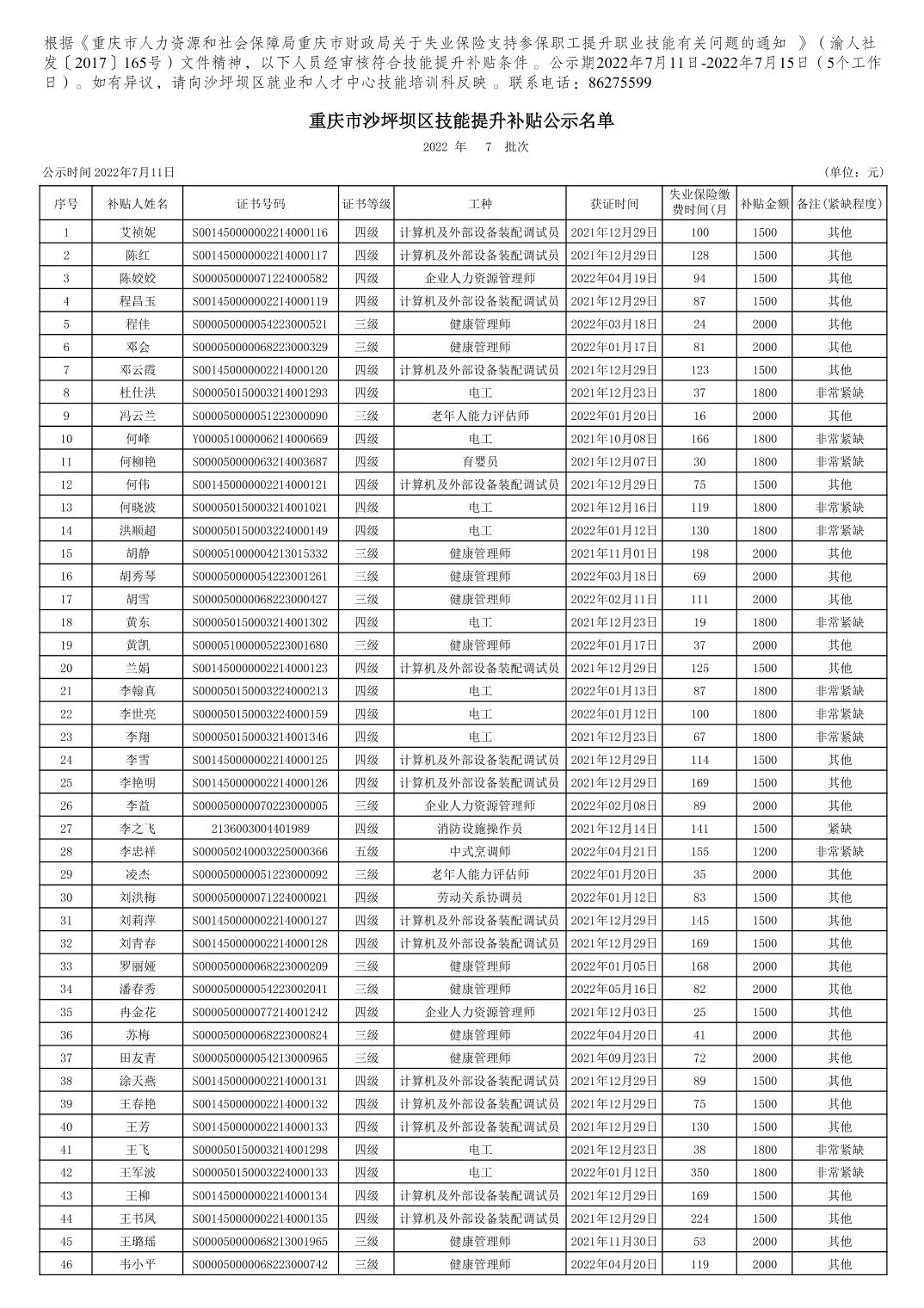 根据《重庆市人力资源和社会保障局重庆市财政局关于失业保险支持参保职工提升职业技能有关问题的通知 》（渝人社发〔2017〕165号）文件精神，以下人员经审核符合技能提升补贴条件 。公示期2022年7月11日-2022年7月15日（5个工作日）。如有异议，请向沙坪坝区就业和人才中心技能培训科反映 。联系电话：86275599

重庆市沙坪坝区技能提升补贴公示名单

2022 年 7 批次

公示时间 2022年7月11日

(单位：元)

| 序号 | 补贴人姓名 | 证书号码 | 证书等级 | 工种 | 获证时间 | 失业保险缴费时间(月 | 补贴金额 | 备注(紧缺程度) |
|---|---|---|---|---|---|---|---|---|
| 1 | 艾祯妮 | S001450000002214000116 | 四级 | 计算机及外部设备装配调试员 | 2021年12月29日 | 100 | 1500 | 其他 |
| 2 | 陈红 | S001450000002214000117 | 四级 | 计算机及外部设备装配调试员 | 2021年12月29日 | 128 | 1500 | 其他 |
| 3 | 陈姣姣 | S000050000071224000582 | 四级 | 企业人力资源管理师 | 2022年04月19日 | 94 | 1500 | 其他 |
| 4 | 程昌玉 | S001450000002214000119 | 四级 | 计算机及外部设备装配调试员 | 2021年12月29日 | 87 | 1500 | 其他 |
| 5 | 程佳 | S000050000054223000521 | 三级 | 健康管理师 | 2022年03月18日 | 24 | 2000 | 其他 |
| 6 | 邓会 | S000050000068223000329 | 三级 | 健康管理师 | 2022年01月17日 | 81 | 2000 | 其他 |
| 7 | 邓云霞 | S001450000002214000120 | 四级 | 计算机及外部设备装配调试员 | 2021年12月29日 | 123 | 1500 | 其他 |
| 8 | 杜仕洪 | S000050150003214001293 | 四级 | 电工 | 2021年12月23日 | 37 | 1800 | 非常紧缺 |
| 9 | 冯云兰 | S000050000051223000090 | 三级 | 老年人能力评估师 | 2022年01月20日 | 16 | 2000 | 其他 |
| 10 | 何峰 | Y000051000006214000669 | 四级 | 电工 | 2021年10月08日 | 166 | 1800 | 非常紧缺 |
| 11 | 何柳艳 | S000050000063214003687 | 四级 | 育婴员 | 2021年12月07日 | 30 | 1800 | 非常紧缺 |
| 12 | 何伟 | S001450000002214000121 | 四级 | 计算机及外部设备装配调试员 | 2021年12月29日 | 75 | 1500 | 其他 |
| 13 | 何晓波 | S000050150003214001021 | 四级 | 电工 | 2021年12月16日 | 119 | 1800 | 非常紧缺 |
| 14 | 洪顺超 | S000050150003224000149 | 四级 | 电工 | 2022年01月12日 | 130 | 1800 | 非常紧缺 |
| 15 | 胡静 | S000051000004213015332 | 三级 | 健康管理师 | 2021年11月01日 | 198 | 2000 | 其他 |
| 16 | 胡秀琴 | S000050000054223001261 | 三级 | 健康管理师 | 2022年03月18日 | 69 | 2000 | 其他 |
| 17 | 胡雪 | S000050000068223000427 | 三级 | 健康管理师 | 2022年02月11日 | 111 | 2000 | 其他 |
| 18 | 黄东 | S000050150003214001302 | 四级 | 电工 | 2021年12月23日 | 19 | 1800 | 非常紧缺 |
| 19 | 黄凯 | S000051000005223001680 | 三级 | 健康管理师 | 2022年01月17日 | 37 | 2000 | 其他 |
| 20 | 兰娟 | S001450000002214000123 | 四级 | 计算机及外部设备装配调试员 | 2021年12月29日 | 125 | 1500 | 其他 |
| 21 | 李翰真 | S000050150003224000213 | 四级 | 电工 | 2022年01月13日 | 87 | 1800 | 非常紧缺 |
| 22 | 李世亮 | S000050150003224000159 | 四级 | 电工 | 2022年01月12日 | 100 | 1800 | 非常紧缺 |
| 23 | 李翔 | S000050150003214001346 | 四级 | 电工 | 2021年12月23日 | 67 | 1800 | 非常紧缺 |
| 24 | 李雪 | S001450000002214000125 | 四级 | 计算机及外部设备装配调试员 | 2021年12月29日 | 114 | 1500 | 其他 |
| 25 | 李艳明 | S001450000002214000126 | 四级 | 计算机及外部设备装配调试员 | 2021年12月29日 | 169 | 1500 | 其他 |
| 26 | 李益 | S000050000070223000005 | 三级 | 企业人力资源管理师 | 2022年02月08日 | 89 | 2000 | 其他 |
| 27 | 李之飞 | 2136003004401989 | 四级 | 消防设施操作员 | 2021年12月14日 | 141 | 1500 | 紧缺 |
| 28 | 李忠祥 | S000050240003225000366 | 五级 | 中式烹调师 | 2022年04月21日 | 155 | 1200 | 非常紧缺 |
| 29 | 凌杰 | S000050000051223000092 | 三级 | 老年人能力评估师 | 2022年01月20日 | 35 | 2000 | 其他 |
| 30 | 刘洪梅 | S000050000071224000021 | 四级 | 劳动关系协调员 | 2022年01月12日 | 83 | 1500 | 其他 |
| 31 | 刘莉萍 | S001450000002214000127 | 四级 | 计算机及外部设备装配调试员 | 2021年12月29日 | 145 | 1500 | 其他 |
| 32 | 刘青春 | S001450000002214000128 | 四级 | 计算机及外部设备装配调试员 | 2021年12月29日 | 169 | 1500 | 其他 |
| 33 | 罗丽娅 | S000050000068223000209 | 三级 | 健康管理师 | 2022年01月05日 | 168 | 2000 | 其他 |
| 34 | 潘春秀 | S000050000054223002041 | 三级 | 健康管理师 | 2022年05月16日 | 82 | 2000 | 其他 |
| 35 | 冉金花 | S000050000077214001242 | 四级 | 企业人力资源管理师 | 2021年12月03日 | 25 | 1500 | 其他 |
| 36 | 苏梅 | S000050000068223000824 | 三级 | 健康管理师 | 2022年04月20日 | 41 | 2000 | 其他 |
| 37 | 田友青 | S000050000054213000965 | 三级 | 健康管理师 | 2021年09月23日 | 72 | 2000 | 其他 |
| 38 | 涂天燕 | S001450000002214000131 | 四级 | 计算机及外部设备装配调试员 | 2021年12月29日 | 89 | 1500 | 其他 |
| 39 | 王春艳 | S001450000002214000132 | 四级 | 计算机及外部设备装配调试员 | 2021年12月29日 | 75 | 1500 | 其他 |
| 40 | 王芳 | S001450000002214000133 | 四级 | 计算机及外部设备装配调试员 | 2021年12月29日 | 130 | 1500 | 其他 |
| 41 | 王飞 | S000050150003214001298 | 四级 | 电工 | 2021年12月23日 | 38 | 1800 | 非常紧缺 |
| 42 | 王军波 | S000050150003224000133 | 四级 | 电工 | 2022年01月12日 | 350 | 1800 | 非常紧缺 |
| 43 | 王柳 | S001450000002214000134 | 四级 | 计算机及外部设备装配调试员 | 2021年12月29日 | 169 | 1500 | 其他 |
| 44 | 王书凤 | S001450000002214000135 | 四级 | 计算机及外部设备装配调试员 | 2021年12月29日 | 224 | 1500 | 其他 |
| 45 | 王璐瑶 | S000050000068213001965 | 三级 | 健康管理师 | 2021年11月30日 | 53 | 2000 | 其他 |
| 46 | 韦小平 | S000050000068223000742 | 三级 | 健康管理师 | 2022年04月20日 | 119 | 2000 | 其他 |